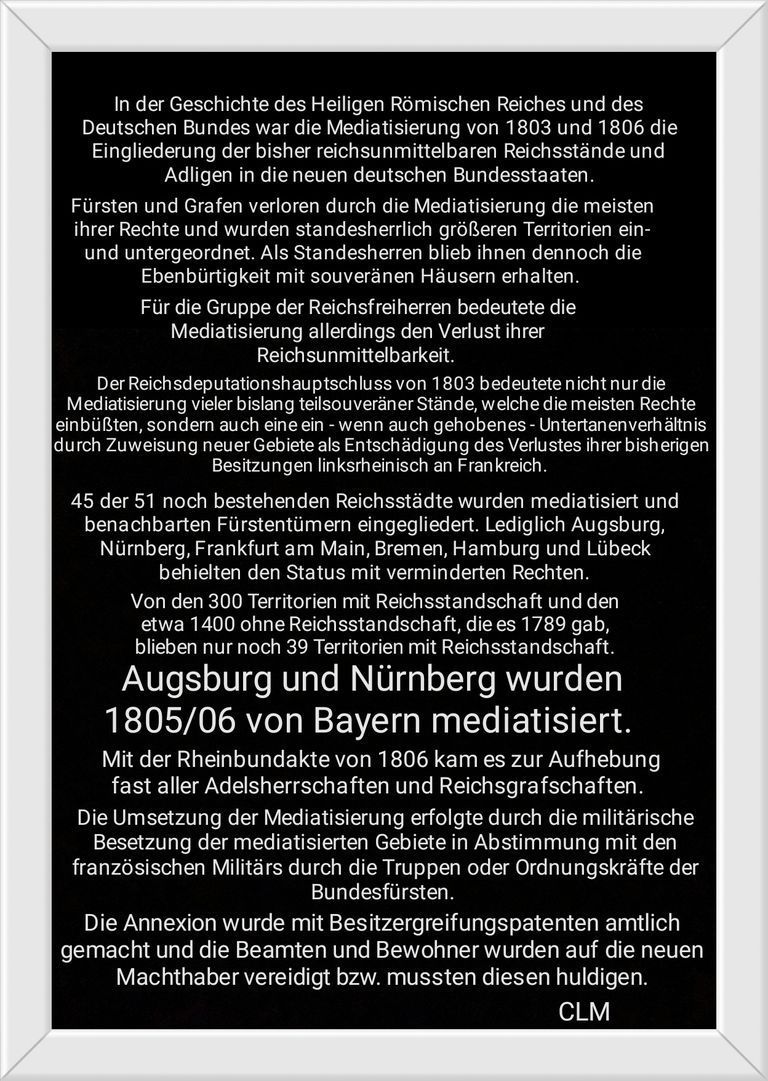 In der Geschichte des Heiligen Römischen Reiches und des Deutschen Bundes war die Mediatisierung von 1803 und 1806 die Eingliederung der bisher reichsunmittelbaren Reichsstände und Adligen in die neuen deutschen Bundesstaaten.

Fürsten und Grafen verloren durch die Mediatisierung die meisten ihrer Rechte und wurden standesherrlich größeren Territorien ein- und untergeordnet. Als Standesherren blieb ihnen dennoch die Ebenbürtigkeit mit souveränen Häusern erhalten.

Für die Gruppe der Reichsfreiherren bedeutete die Mediatisierung allerdings den Verlust ihrer Reichsunmittelbarkeit.

Der Reichsdeputationshauptschluss von 1803 bedeutete nicht nur die Mediatisierung vieler bislang teilsouveräner Stände, welche die meisten Rechte einbüßten, sondern auch eine ein - wenn auch gehobenes - Untertanenverhältnis durch Zuweisung neuer Gebiete als Entschädigung des Verlustes ihrer bisherigen Besitzungen linksrheinisch an Frankreich.

45 der 51 noch bestehenden Reichsstädte wurden mediatisiert und benachbarten Fürstentümern eingegliedert. Lediglich Augsburg, Nürnberg, Frankfurt am Main, Bremen, Hamburg und Lübeck behielten den Status mit verminderten Rechten.

Von den 300 Territorien mit Reichsstandschaft und den etwa 1400 ohne Reichsstandschaft, die es 1789 gab, blieben nur noch 39 Territorien mit Reichsstandschaft.

Augsburg und Nürnberg wurden 1805/06 von Bayern mediatisiert.

Mit der Rheinbundakte von 1806 kam es zur Aufhebung fast aller Adelsherrschaften und Reichsgrafschaften.

Die Umsetzung der Mediatisierung erfolgte durch die militärische Besetzung der mediatisierten Gebiete in Abstimmung mit den französischen Militärs durch die Truppen oder Ordnungskräfte der Bundesfürsten.

Die Annexion wurde mit Besitzergreifungspatenten amtlich gemacht und die Beamten und Bewohner wurden auf die neuen Machthaber vereidigt bzw. mussten diesen huldigen.

CLM